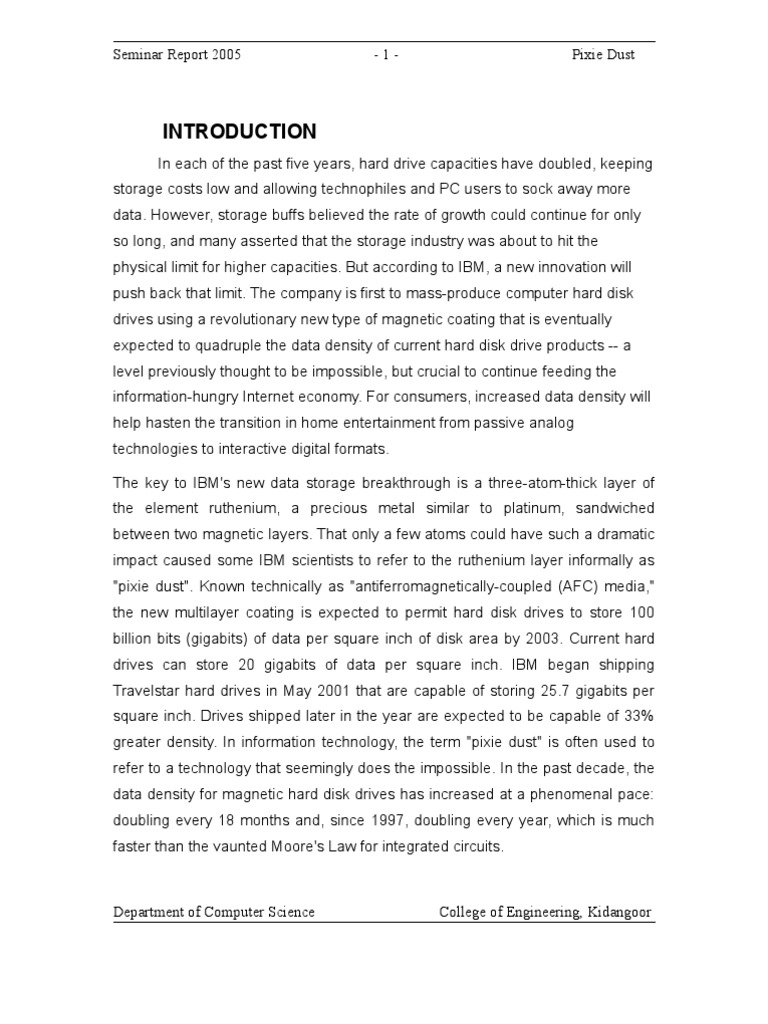 Seminar Report 2005 - 1 - Pixie Dust

INTRODUCTION

In each of the past five years, hard drive capacities have doubled, keeping storage costs low and allowing technophiles and PC users to sock away more data. However, storage buffs believed the rate of growth could continue for only so long, and many asserted that the storage industry was about to hit the physical limit for higher capacities. But according to IBM, a new innovation will push back that limit. The company is first to mass-produce computer hard disk drives using a revolutionary new type of magnetic coating that is eventually expected to quadruple the data density of current hard disk drive products -- a level previously thought to be impossible, but crucial to continue feeding the information-hungry Internet economy. For consumers, increased data density will help hasten the transition in home entertainment from passive analog technologies to interactive digital formats.

The key to IBM's new data storage breakthrough is a three-atom-thick layer of the element ruthenium, a precious metal similar to platinum, sandwiched between two magnetic layers. That only a few atoms could have such a dramatic impact caused some IBM scientists to refer to the ruthenium layer informally as "pixie dust". Known technically as "antiferromagnetically-coupled (AFC) media," the new multilayer coating is expected to permit hard disk drives to store 100 billion bits (gigabits) of data per square inch of disk area by 2003. Current hard drives can store 20 gigabits of data per square inch. IBM began shipping Travelstar hard drives in May 2001 that are capable of storing 25.7 gigabits per square inch. Drives shipped later in the year are expected to be capable of 33% greater density. In information technology, the term "pixie dust" is often used to refer to a technology that seemingly does the impossible. In the past decade, the data density for magnetic hard disk drives has increased at a phenomenal pace: doubling every 18 months and, since 1997, doubling every year, which is much faster than the vaunted Moore's Law for integrated circuits.

Department of Computer Science College of Engineering, Kidangoor